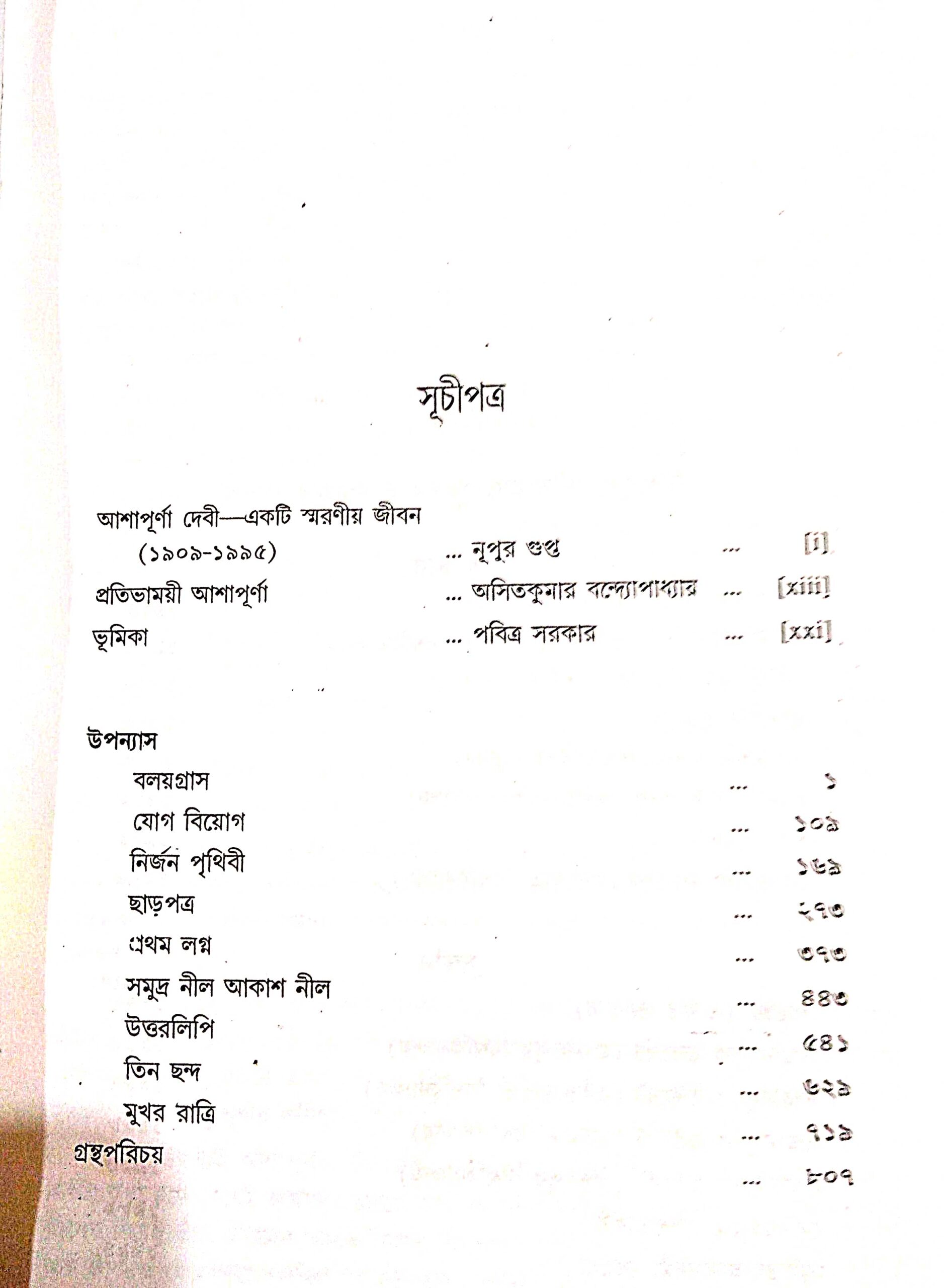 সূচীপত্র

আশাপূর্ণা দেবী—একটি স্মরণীয় জীবন
(১৯০৯-১৯৯৫) ... নূপুর গুপ্ত ... [i]
প্রতিভাময়ী আশাপূর্ণা ... অসিতকুমার বন্দ্যোপাধ্যায় ... [xiii]
ভূমিকা ... পবিত্র সরকার ... [xxi]

উপন্যাস
বলয়গ্রাস ... ১
যোগ বিয়োগ ... ১০৯
নির্জন পৃথিবী ... ১৬৯
ছাড়পত্র ... ২৭৩
প্রথম লগ্ন ... ৩৭৩
সমুদ্র নীল আকাশ নীল ... ৪৪৩
উত্তরলিপি ... ৫৪১
তিন ছন্দ ... ৬২৯
মুখর রাত্রি ... ৭১৯
গ্রন্থপরিচয় ... ৮০৭